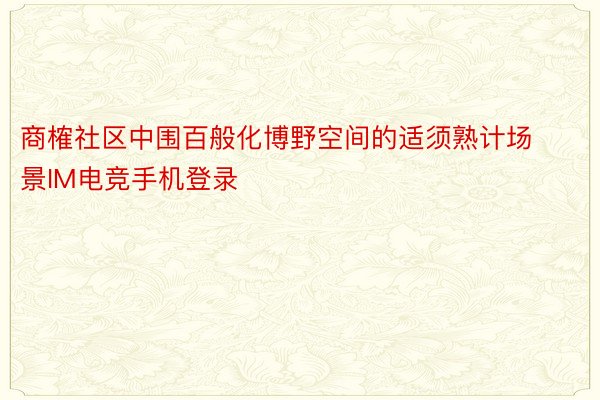 商榷社区中围百般化博野空间的适须熟计场景IM电竞手机登录